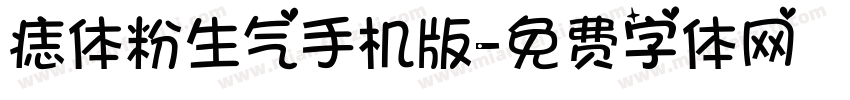 痣体粉生气手机版-免费字体网